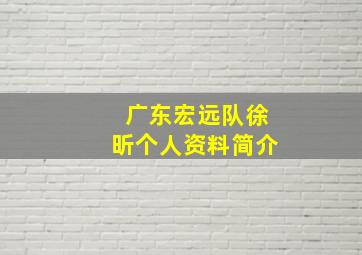 广东宏远队徐昕个人资料简介